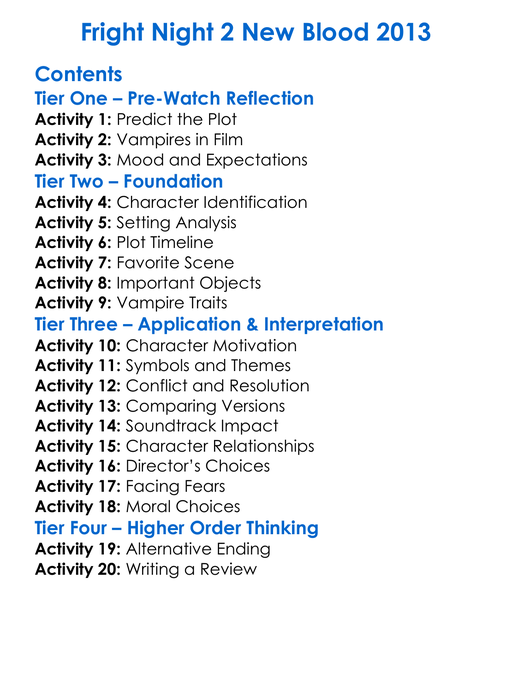 Fright Night 2 New Blood 2013

Contents

Tier One – Pre-Watch Reflection

Activity 1: Predict the Plot
Activity 2: Vampires in Film
Activity 3: Mood and Expectations

Tier Two – Foundation

Activity 4: Character Identification
Activity 5: Setting Analysis
Activity 6: Plot Timeline
Activity 7: Favorite Scene
Activity 8: Important Objects
Activity 9: Vampire Traits

Tier Three – Application & Interpretation

Activity 10: Character Motivation
Activity 11: Symbols and Themes
Activity 12: Conflict and Resolution
Activity 13: Comparing Versions
Activity 14: Soundtrack Impact
Activity 15: Character Relationships
Activity 16: Director's Choices
Activity 17: Facing Fears
Activity 18: Moral Choices

Tier Four – Higher Order Thinking

Activity 19: Alternative Ending
Activity 20: Writing a Review